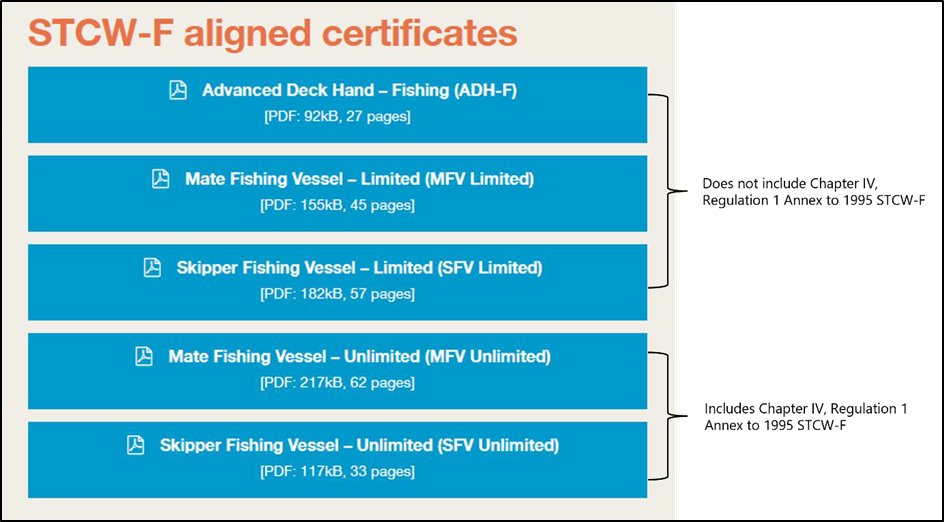 STCW-F aligned certificates

Advanced Deck Hand – Fishing (ADH-F)
[PDF: 92kB, 27 pages]

Mate Fishing Vessel – Limited (MFV Limited)
[PDF: 155kB, 45 pages]

Skipper Fishing Vessel – Limited (SFV Limited)
[PDF: 182kB, 57 pages]

Mate Fishing Vessel – Unlimited (MFV Unlimited)
[PDF: 217kB, 62 pages]

Skipper Fishing Vessel – Unlimited (SFV Unlimited)
[PDF: 117kB, 33 pages]

Does not include Chapter IV, Regulation 1 Annex to 1995 STCW-F

Includes Chapter IV, Regulation 1 Annex to 1995 STCW-F